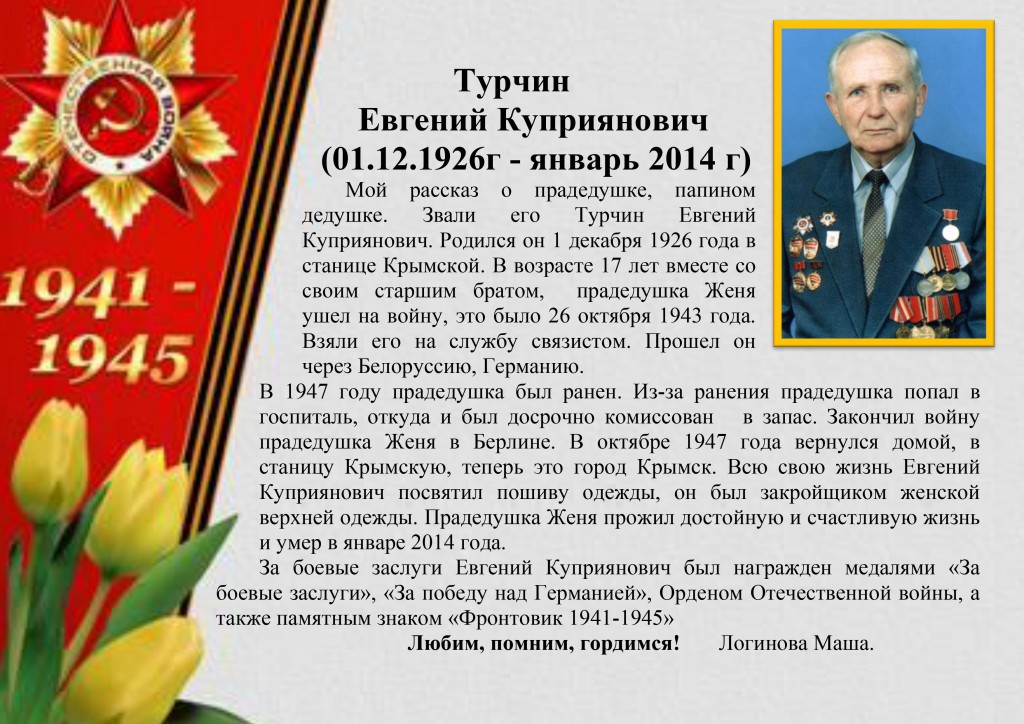 ОТЕЧЕСТВЕННАЯ ВОЙНА

1941 - 1945

Турчин
Евгений Куприянович
(01.12.1926г - январь 2014 г)

Мой рассказ о прадедушке, папином дедушке. Звали его Турчин Евгений Куприянович. Родился он 1 декабря 1926 года в станице Крымской. В возрасте 17 лет вместе со своим старшим братом, прадедушка Женя ушел на войну, это было 26 октября 1943 года. Взяли его на службу связистом. Прошел он через Белоруссию, Германию.

В 1947 году прадедушка был ранен. Из-за ранения прадедушка попал в госпиталь, откуда и был досрочно комиссован в запас. Закончил войну прадедушка Женя в Берлине. В октябре 1947 года вернулся домой, в станицу Крымскую, теперь это город Крымск. Всю свою жизнь Евгений Куприянович посвятил пошиву одежды, он был закройщиком женской верхней одежды. Прадедушка Женя прожил достойную и счастливую жизнь и умер в январе 2014 года.

За боевые заслуги Евгений Куприянович был награжден медалями «За боевые заслуги», «За победу над Германией», Орденом Отечественной войны, а также памятным знаком «Фронтовик 1941-1945»

Любим, помним, гордимся! Логинова Маша.